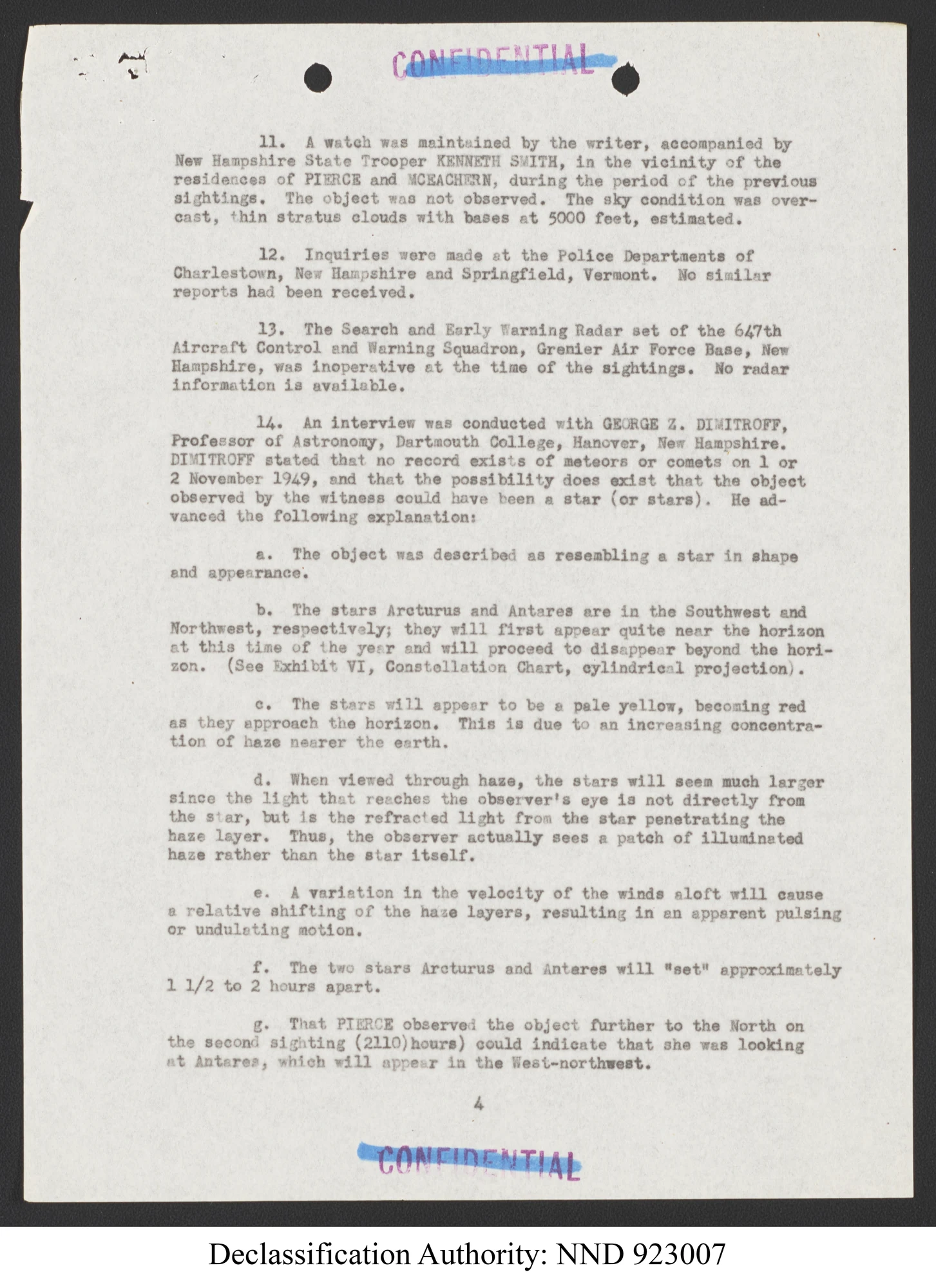 CONFIDENTIAL

11. A watch was maintained by the writer, accompanied by New Hampshire State Trooper KENNETH SMITH, in the vicinity of the residences of PIERCE and MCEACHERN, during the period of the previous sightings. The object was not observed. The sky condition was overcast, thin stratus clouds with bases at 5000 feet, estimated.

12. Inquiries were made at the Police Departments of Charlestown, New Hampshire and Springfield, Vermont. No similar reports had been received.

13. The Search and Early Warning Radar set of the 647th Aircraft Control and Warning Squadron, Grenier Air Force Base, New Hampshire, was inoperative at the time of the sightings. No radar information is available.

14. An interview was conducted with GEORGE Z. DIMITROFF, Professor of Astronomy, Dartmouth College, Hanover, New Hampshire. DIMITROFF stated that no record exists of meteors or comets on 1 or 2 November 1949, and that the possibility does exist that the object observed by the witness could have been a star (or stars). He advanced the following explanation:

a. The object was described as resembling a star in shape and appearance.

b. The stars Arcturus and Antares are in the Southwest and Northwest, respectively; they will first appear quite near the horizon at this time of the year and will proceed to disappear beyond the horizon. (See Exhibit VI, Constellation Chart, cylindrical projection).

c. The stars will appear to be a pale yellow, becoming red as they approach the horizon. This is due to an increasing concentration of haze nearer the earth.

d. When viewed through haze, the stars will seem much larger since the light that reaches the observer's eye is not directly from the star, but is the refracted light from the star penetrating the haze layer. Thus, the observer actually sees a patch of illuminated haze rather than the star itself.

e. A variation in the velocity of the winds aloft will cause a relative shifting of the haze layers, resulting in an apparent pulsing or undulating motion.

f. The two stars Arcturus and Antares will "set" approximately 1 1/2 to 2 hours apart.

g. That PIERCE observed the object further to the North on the second sighting (2110)hours) could indicate that she was looking at Antares, which will appear in the West-northwest.

4

CONFIDENTIAL

Declassification Authority: NND 923007